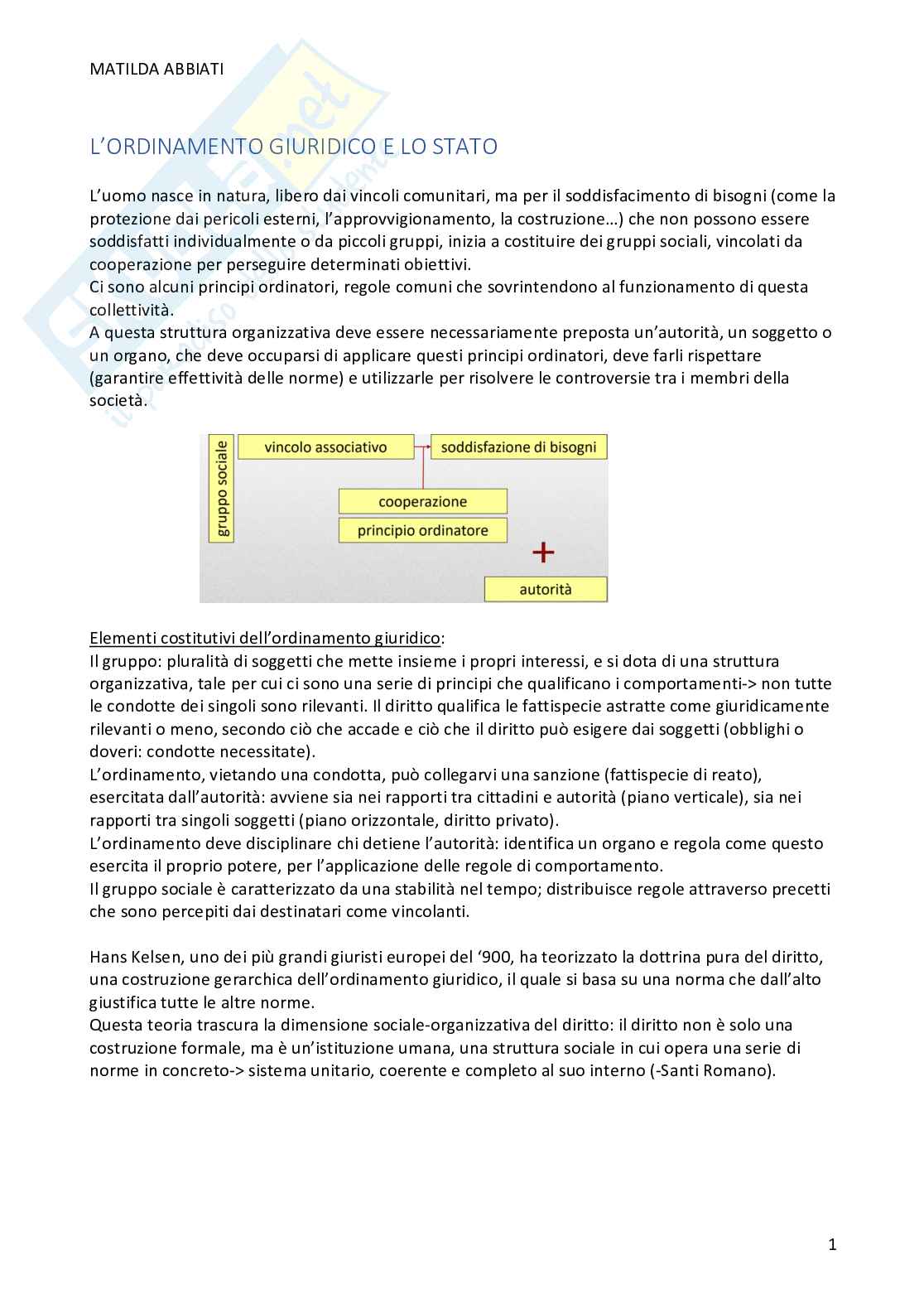 MATILDA ABBIATI

L'ORDINAMENTO GIURIDICO E LO STATO

L'uomo nasce in natura, libero dai vincoli comunitari, ma per il soddisfacimento di bisogni (come la protezione dai pericoli esterni, l'approvvigionamento, la costruzione…) che non possono essere soddisfatti individualmente o da piccoli gruppi, inizia a costituire dei gruppi sociali, vincolati da cooperazione per perseguire determinati obiettivi.
Ci sono alcuni principi ordinatori, regole comuni che sovrintendono al funzionamento di questa collettività.
A questa struttura organizzativa deve essere necessariamente preposta un'autorità, un soggetto o un organo, che deve occuparsi di applicare questi principi ordinatori, deve farli rispettare (garantire effettività delle norme) e utilizzarle per risolvere le controversie tra i membri della società.

gruppo sociale
vincolo associativo
soddisfazione di bisogni
cooperazione
principio ordinatore
+
autorità

Elementi costitutivi dell'ordinamento giuridico:
Il gruppo: pluralità di soggetti che mette insieme i propri interessi, e si dota di una struttura organizzativa, tale per cui ci sono una serie di principi che qualificano i comportamenti-> non tutte le condotte dei singoli sono rilevanti. Il diritto qualifica le fattispecie astratte come giuridicamente rilevanti o meno, secondo ciò che accade e ciò che il diritto può esigere dai soggetti (obblighi o doveri: condotte necessitate).
L'ordinamento, vietando una condotta, può collegarvi una sanzione (fattispecie di reato), esercitata dall'autorità: avviene sia nei rapporti tra cittadini e autorità (piano verticale), sia nei rapporti tra singoli soggetti (piano orizzontale, diritto privato).
L'ordinamento deve disciplinare chi detiene l'autorità: identifica un organo e regola come questo esercita il proprio potere, per l'applicazione delle regole di comportamento.
Il gruppo sociale è caratterizzato da una stabilità nel tempo; distribuisce regole attraverso precetti che sono percepiti dai destinatari come vincolanti.

Hans Kelsen, uno dei più grandi giuristi europei del '900, ha teorizzato la dottrina pura del diritto, una costruzione gerarchica dell'ordinamento giuridico, il quale si basa su una norma che dall'alto giustifica tutte le altre norme.
Questa teoria trascura la dimensione sociale-organizzativa del diritto: il diritto non è solo una costruzione formale, ma è un'istituzione umana, una struttura sociale in cui opera una serie di norme in concreto-> sistema unitario, coerente e completo al suo interno (-Santi Romano).

1